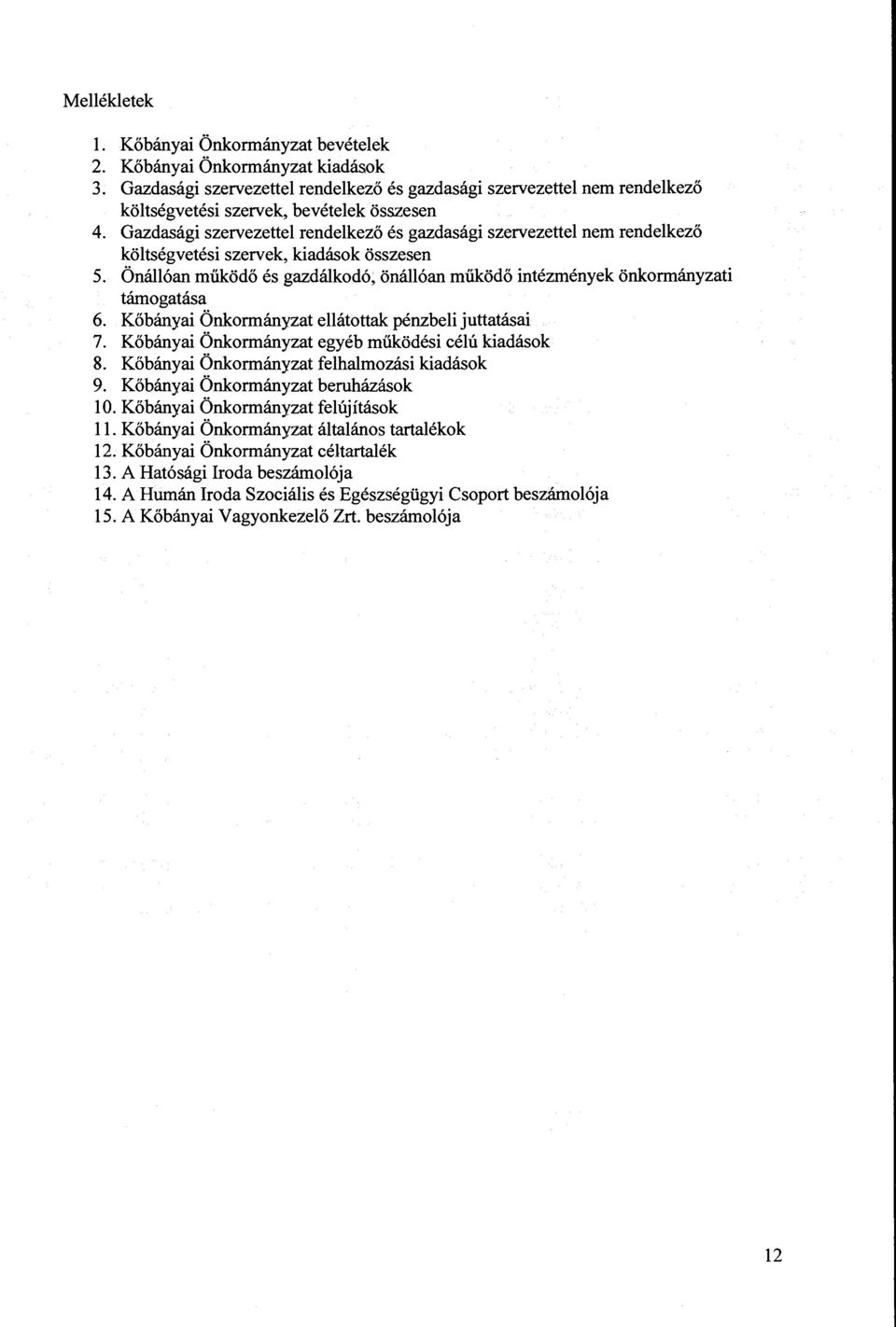 Mellékletek

1. Kőbányai Önkormányzat bevételek
2. Kőbányai Önkormányzat kiadások
3. Gazdasági szervezettel rendelkező és gazdasági szervezettel nem rendelkező költségvetési szervek, bevételek összesen
4. Gazdasági szervezettel rendelkező és gazdasági szervezettel nem rendelkező költségvetési szervek, kiadások összesen
5. Önállóan működő és gazdálkodó, önállóan működő intézmények önkormányzati támogatása
6. Kőbányai Önkormányzat ellátottak pénzbeli juttatásai
7. Kőbányai Önkormányzat egyéb működési célú kiadások
8. Kőbányai Önkormányzat felhalmozási kiadások
9. Kőbányai Önkormányzat beruházások
10. Kőbányai Önkormányzat felújítások
11. Kőbányai Önkormányzat általános tartalékok
12. Kőbányai Önkormányzat céltartalék
13. A Hatósági Iroda beszámolója
14. A Humán Iroda Szociális és Egészségügyi Csoport beszámolója
15. A Kőbányai Vagyonkezelő Zrt. beszámolója

12